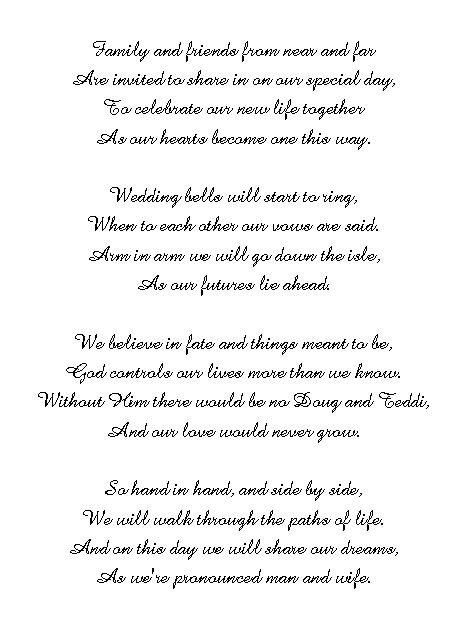 Family and friends from near and far
Are invited to share in on our special day,
To celebrate our new life together
As our hearts become one this way.

Wedding bells will start to ring,
When to each other our vows are said.
Arm in arm we will go down the isle,
As our futures lie ahead.

We believe in fate and things meant to be,
God controls our lives more than we know.
Without Him there would be no Doug and Teddi,
And our love would never grow.

So hand in hand, and side by side,
We will walk through the paths of life.
And on this day we will share our dreams,
As we're pronounced man and wife.